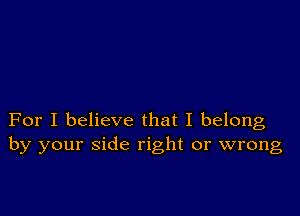 For I believe that I belong
by your side right or wrong